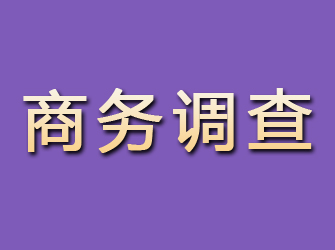 商务调查